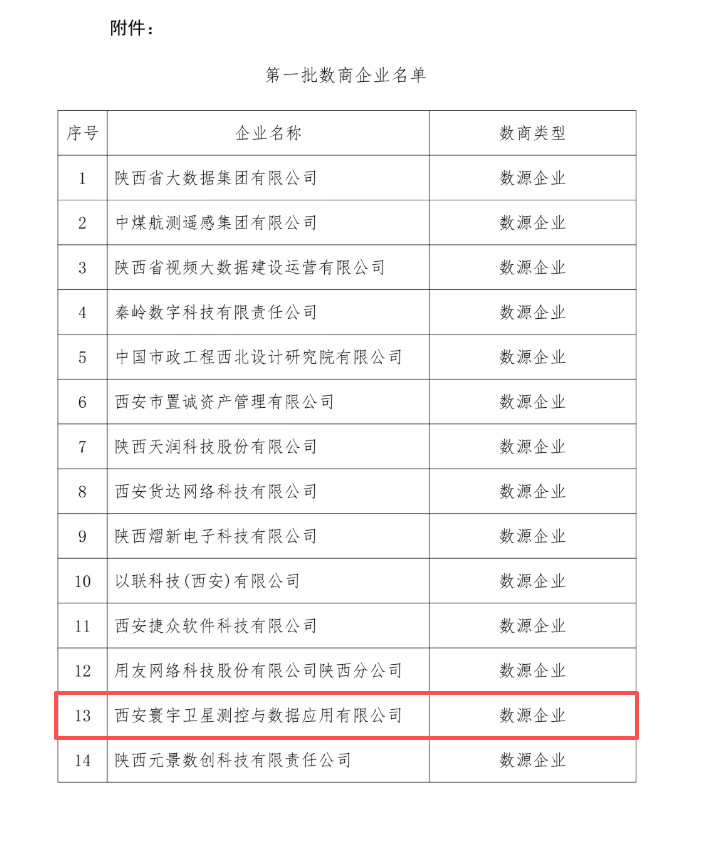 附件：

第一批数商企业名单

| 序号 | 企业名称 | 数商类型 |
|---|---|---|
| 1 | 陕西省大数据集团有限公司 | 数源企业 |
| 2 | 中煤航测遥感集团有限公司 | 数源企业 |
| 3 | 陕西省视频大数据建设运营有限公司 | 数源企业 |
| 4 | 秦岭数字科技有限责任公司 | 数源企业 |
| 5 | 中国市政工程西北设计研究院有限公司 | 数源企业 |
| 6 | 西安市置诚资产管理有限公司 | 数源企业 |
| 7 | 陕西天润科技股份有限公司 | 数源企业 |
| 8 | 西安货达网络科技有限公司 | 数源企业 |
| 9 | 陕西熠新电子科技有限公司 | 数源企业 |
| 10 | 以联科技(西安)有限公司 | 数源企业 |
| 11 | 西安捷众软件科技有限公司 | 数源企业 |
| 12 | 用友网络科技股份有限公司陕西分公司 | 数源企业 |
| 13 | 西安寰宇卫星测控与数据应用有限公司 | 数源企业 |
| 14 | 陕西元景数创科技有限责任公司 | 数源企业 |